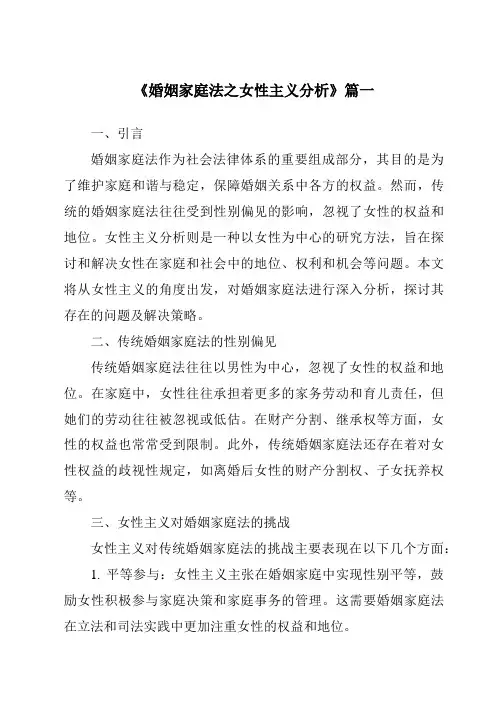 《婚姻家庭法之女性主义分析》篇一

一、引言

婚姻家庭法作为社会法律体系的重要组成部分，其目的是为了维护家庭和谐与稳定，保障婚姻关系中各方的权益。然而，传统的婚姻家庭法往往受到性别偏见的影响，忽视了女性的权益和地位。女性主义分析则是一种以女性为中心的研究方法，旨在探讨和解决女性在家庭和社会中的地位、权利和机会等问题。本文将从女性主义的角度出发，对婚姻家庭法进行深入分析，探讨其存在的问题及解决策略。

二、传统婚姻家庭法的性别偏见

传统婚姻家庭法往往以男性为中心，忽视了女性的权益和地位。在家庭中，女性往往承担着更多的家务劳动和育儿责任，但她们的劳动往往被忽视或低估。在财产分割、继承权等方面，女性的权益也常常受到限制。此外，传统婚姻家庭法还存在着对女性权益的歧视性规定，如离婚后女性的财产分割权、子女抚养权等。

三、女性主义对婚姻家庭法的挑战

女性主义对传统婚姻家庭法的挑战主要表现在以下几个方面：

1. 平等参与：女性主义主张在婚姻家庭中实现性别平等，鼓励女性积极参与家庭决策和家庭事务的管理。这需要婚姻家庭法在立法和司法实践中更加注重女性的权益和地位。